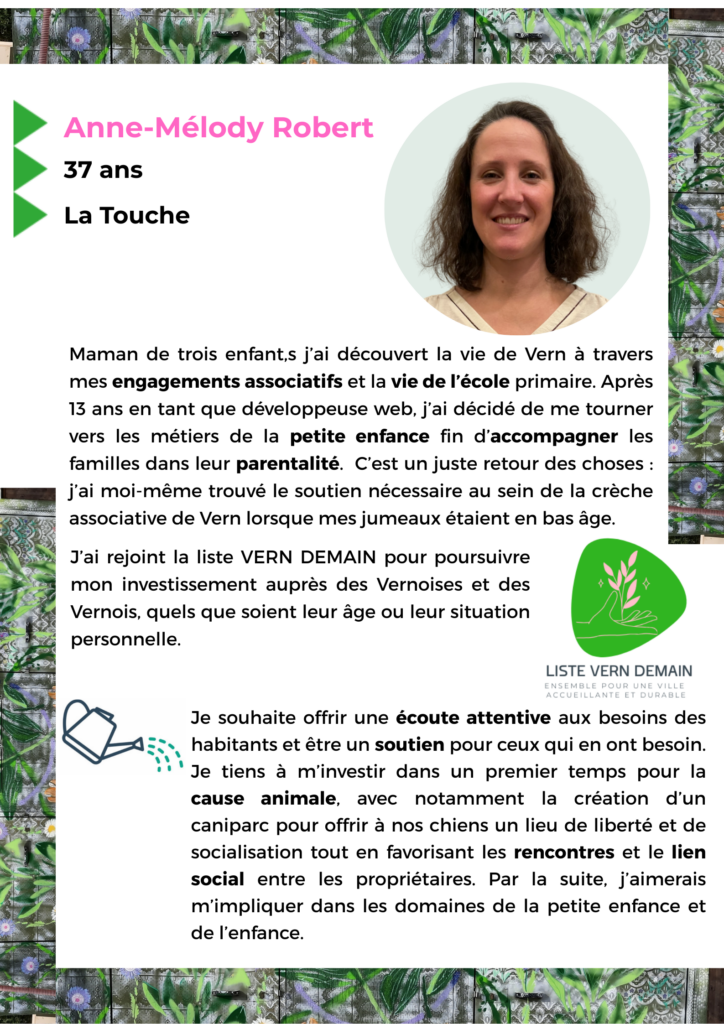 Anne-Mélody Robert

37 ans

La Touche

Maman de trois enfant,s j'ai découvert la vie de Vern à travers mes engagements associatifs et la vie de l'école primaire. Après 13 ans en tant que développeuse web, j'ai décidé de me tourner vers les métiers de la petite enfance fin d'accompagner les familles dans leur parentalité. C'est un juste retour des choses : j'ai moi-même trouvé le soutien nécessaire au sein de la crèche associative de Vern lorsque mes jumeaux étaient en bas âge.

J'ai rejoint la liste VERN DEMAIN pour poursuivre mon investissement auprès des Vernoises et des Vernois, quels que soient leur âge ou leur situation personnelle.

LISTE VERN DEMAIN
ENSEMBLE POUR UNE VILLE ACCUEILLANTE ET DURABLE

Je souhaite offrir une écoute attentive aux besoins des habitants et être un soutien pour ceux qui en ont besoin. Je tiens à m'investir dans un premier temps pour la cause animale, avec notamment la création d'un caniparc pour offrir à nos chiens un lieu de liberté et de socialisation tout en favorisant les rencontres et le lien social entre les propriétaires. Par la suite, j'aimerais m'impliquer dans les domaines de la petite enfance et de l'enfance.